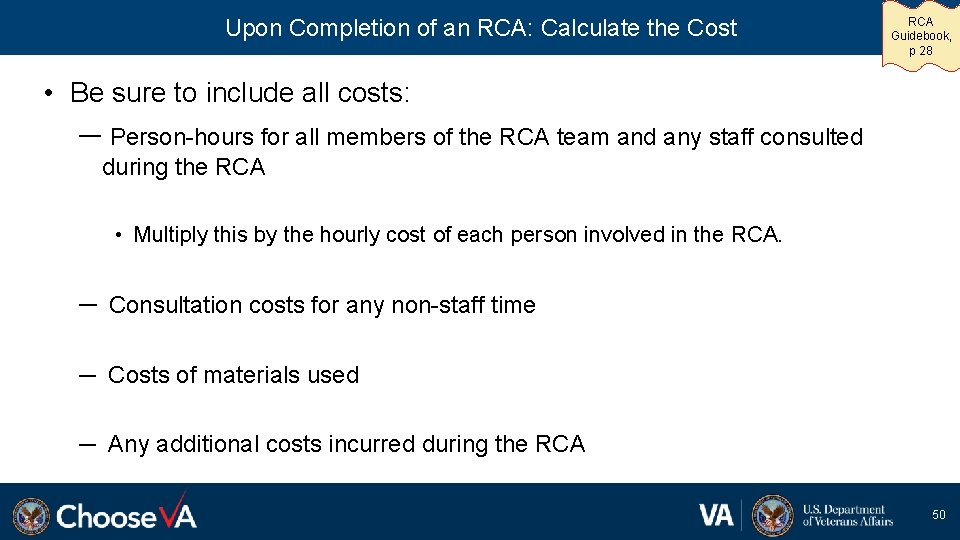 Upon Completion of an RCA: Calculate the Cost

RCA Guidebook, p 28

• Be sure to include all costs:

– Person-hours for all members of the RCA team and any staff consulted during the RCA

• Multiply this by the hourly cost of each person involved in the RCA.

– Consultation costs for any non-staff time

– Costs of materials used

– Any additional costs incurred during the RCA

ChooseVA

VA U.S. Department of Veterans Affairs

50